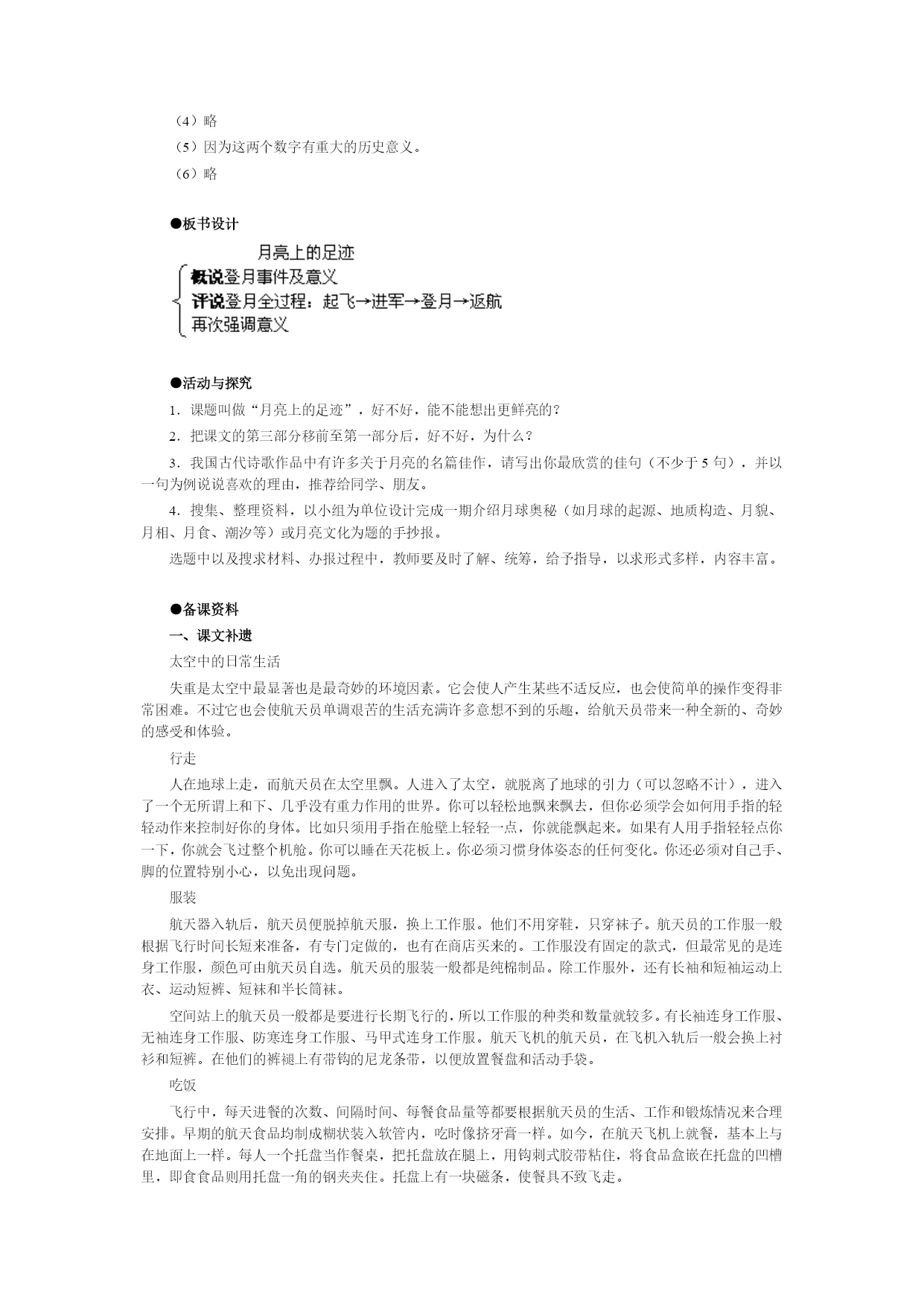 （4）略

（5）因为这两个数字有重大的历史意义。

（6）略

●板书设计

月亮上的足迹

概说登月事件及意义

评说登月全过程：起飞→进军→登月→返航

再次强调意义

●活动与探究

1．课题叫做“月亮上的足迹”，好不好，能不能想出更鲜亮的？

2．把课文的第三部分移前至第一部分后，好不好，为什么？

3．我国古代诗歌作品中有许多关于月亮的名篇佳作，请写出你最欣赏的佳句（不少于 5 句），并以一句为例说说喜欢的理由，推荐给同学、朋友。

4．搜集、整理资料，以小组为单位设计完成一期介绍月球奥秘（如月球的起源、地质构造、月貌、月相、月食、潮汐等）或月亮文化为题的手抄报。

选题中以及搜求材料、办报过程中，教师要及时了解、统筹，给予指导，以求形式多样，内容丰富。

●备课资料

一、课文补遗

太空中的日常生活

失重是太空中最显著也是最奇妙的环境因素。它会使人产生某些不适反应，也会使简单的操作变得非常困难。不过它也会使航天员单调艰苦的生活充满许多意想不到的乐趣，给航天员带来一种全新的、奇妙的感受和体验。

行走

人在地球上走，而航天员在太空里飘。人进入了太空，就脱离了地球的引力（可以忽略不计），进入了一个无所谓上和下、几乎没有重力作用的世界。你可以轻松地飘来飘去，但你必须学会如何用手指的轻轻动作来控制好你的身体。比如只须用手指在舱壁上轻轻一点，你就能飘起来。如果有人用手指轻轻点你一下，你就会飞过整个机舱。你可以睡在天花板上。你必须习惯身体姿态的任何变化。你还必须对自己手、脚的位置特别小心，以免出现问题。

服装

航天器入轨后，航天员便脱掉航天服，换上工作服。他们不用穿鞋，只穿袜子。航天员的工作服一般根据飞行时间长短来准备，有专门定做的，也有在商店买来的。工作服没有固定的款式，但最常见的是连身工作服，颜色可由航天员自选。航天员的服装一般都是纯棉制品。除工作服外，还有长袖和短袖运动上衣、运动短裤、短袜和半长筒袜。

空间站上的航天员一般都是要进行长期飞行的，所以工作服的种类和数量就较多。有长袖连身工作服、无袖连身工作服、防寒连身工作服、马甲式连身工作服。航天飞机的航天员，在飞机入轨后一般会换上衬衫和短裤。在他们的裤褪上有带钩的尼龙条带，以便放置餐盘和活动手袋。

吃饭

飞行中，每天进餐的次数、间隔时间、每餐食品量等都要根据航天员的生活、工作和锻炼情况来合理安排。早期的航天食品均制成糊状装入软管内，吃时像挤牙膏一样。如今，在航天飞机上就餐，基本上与在地面上一样。每人一个托盘当作餐桌，把托盘放在腿上，用钩刺式胶带粘住，将食品盒嵌在托盘的凹槽里，即食食品则用托盘一角的钢夹夹住。托盘上有一块磁条，使餐具不致飞走。